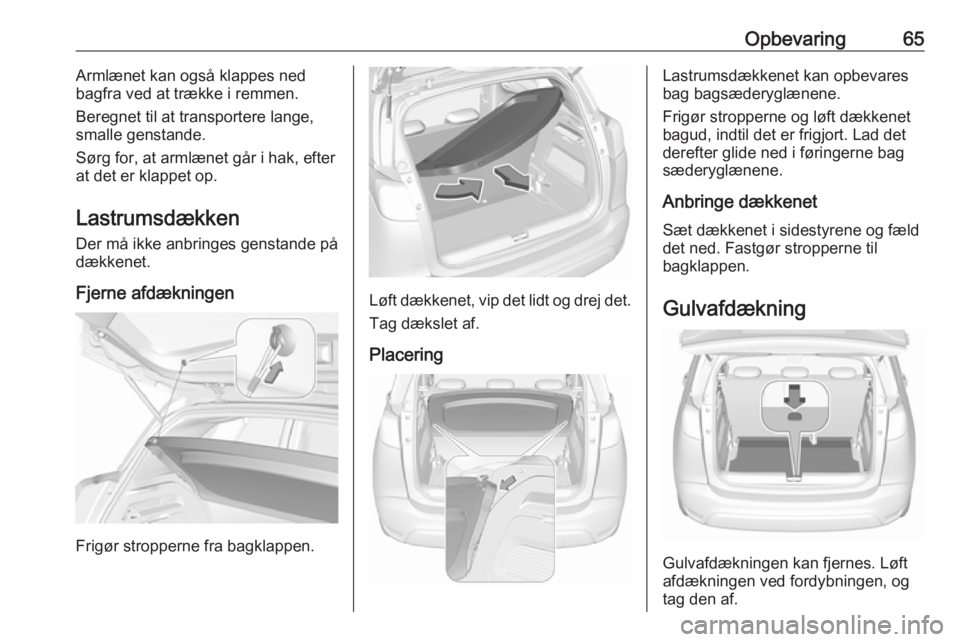 Opbevaring 65

Armlænet kan også klappes ned bagfra ved at trække i remmen.

Beregnet til at transportere lange, smalle genstande.

Sørg for, at armlænet går i hak, efter at det er klappet op.

Lastrumsdækken

Der må ikke anbringes genstande på dækkenet.

Fjerne afdækningen

Frigør stropperne fra bagklappen.

Løft dækkenet, vip det lidt og drej det.

Tag dækslet af.

Placering

Lastrumsdækkenet kan opbevares bag bagsæderyglænene.

Frigør stropperne og løft dækkenet bagud, indtil det er frigjort. Lad det derefter glide ned i føringerne bag sæderyglænene.

Anbringe dækkenet

Sæt dækkenet i sidestyrene og fæld det ned. Fastgør stropperne til bagklappen.

Gulvafdækning

Gulvafdækningen kan fjernes. Løft afdækningen ved fordybningen, og tag den af.

carmanualsonline.info